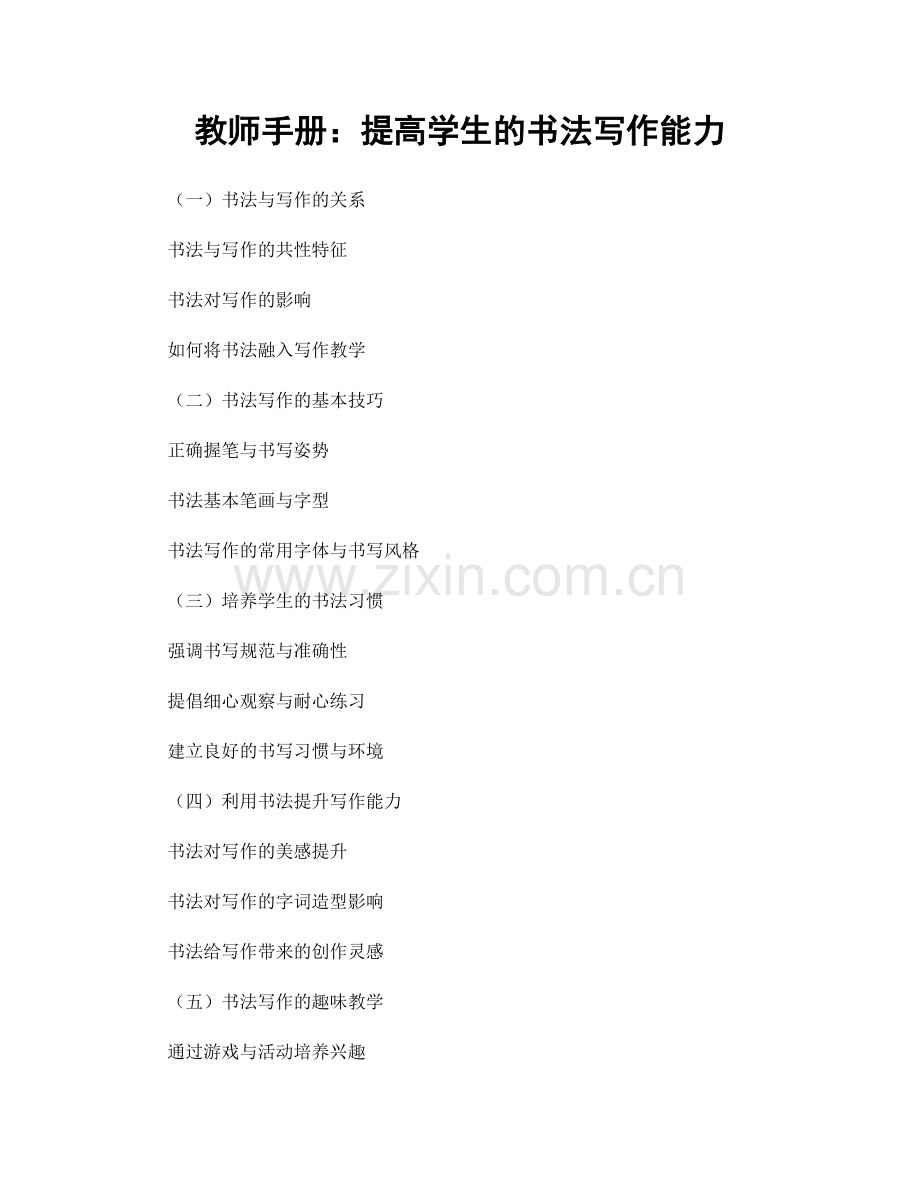 教师手册：提高学生的书法写作能力

（一）书法与写作的关系

书法与写作的共性特征

书法对写作的影响

如何将书法融入写作教学

（二）书法写作的基本技巧

正确握笔与书写姿势

书法基本笔画与字型

书法写作的常用字体与书写风格

（三）培养学生的书法习惯

强调书写规范与准确性

提倡细心观察与耐心练习

建立良好的书写习惯与环境

（四）利用书法提升写作能力

书法对写作的美感提升

书法对写作的字词造型影响

书法给写作带来的创作灵感

（五）书法写作的趣味教学

通过游戏与活动培养兴趣

www.zixin.com.cn